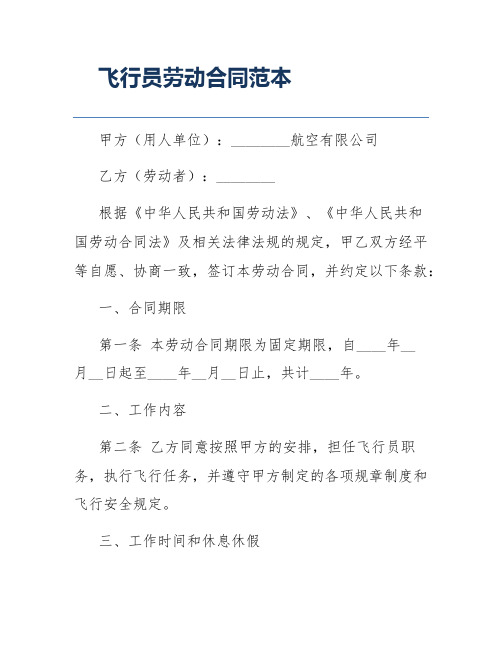 飞行员劳动合同范本

甲方（用人单位）：________航空有限公司

乙方（劳动者）：________

根据《中华人民共和国劳动法》、《中华人民共和国劳动合同法》及相关法律法规的规定，甲乙双方经平等自愿、协商一致，签订本劳动合同，并约定以下条款：

一、合同期限

第一条 本劳动合同期限为固定期限，自____年__月__日起至____年__月__日止，共计____年。

二、工作内容

第二条 乙方同意按照甲方的安排，担任飞行员职务，执行飞行任务，并遵守甲方制定的各项规章制度和飞行安全规定。

三、工作时间和休息休假